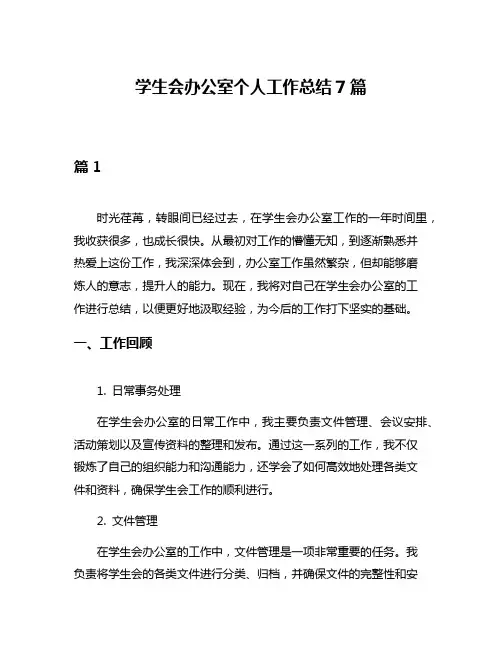 学生会办公室个人工作总结7篇

篇1

时光荏苒，转眼间已经过去，在学生会办公室工作的一年时间里，我收获很多，也成长很快。从最初对工作的懵懂无知，到逐渐熟悉并热爱上这份工作，我深深体会到，办公室工作虽然繁杂，但却能够磨炼人的意志，提升人的能力。现在，我将对自己在学生会办公室的工作进行总结，以便更好地汲取经验，为今后的工作打下坚实的基础。

一、工作回顾

1. 日常事务处理

在学生会办公室的日常工作中，我主要负责文件管理、会议安排、活动策划以及宣传资料的整理和发布。通过这一系列的工作，我不仅锻炼了自己的组织能力和沟通能力，还学会了如何高效地处理各类文件和资料，确保学生会工作的顺利进行。

2. 文件管理

在学生会办公室的工作中，文件管理是一项非常重要的任务。我负责将学生会的各类文件进行分类、归档，并确保文件的完整性和安